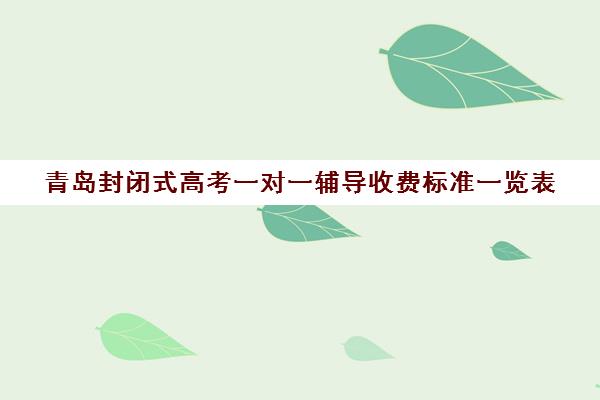 青岛封闭式高考一对一辅导收费标准一览表